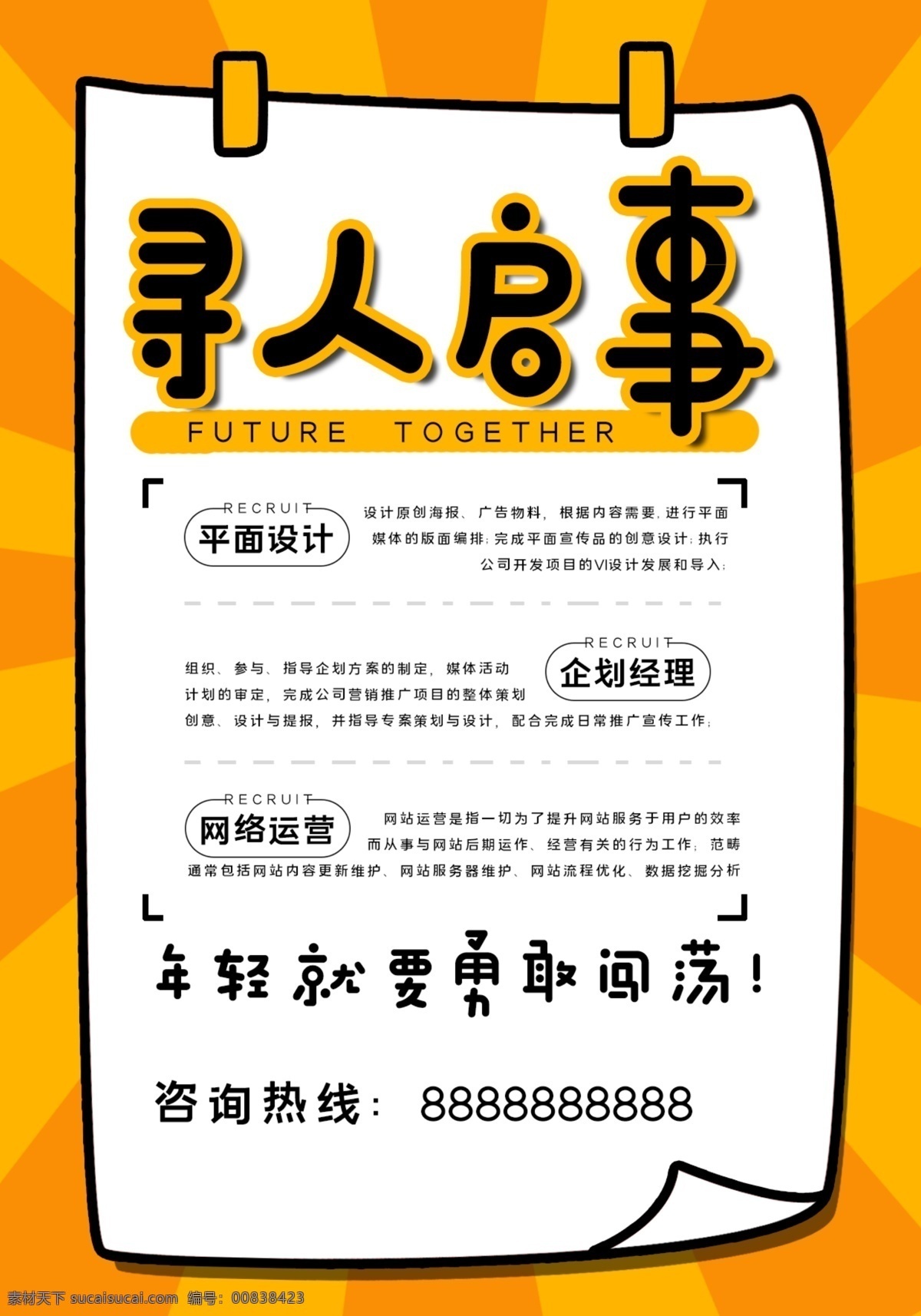 寻人启事

FUTURE TOGETHER

RECRUIT
平面设计
设计原创海报、广告物料，根据内容需要，进行平面媒体的版面编排；完成平面宣传品的创意设计；执行公司开发项目的VI设计发展和导入；

RECRUIT
企划经理
组织、参与、指导企划方案的制定，媒体活动计划的审定，完成公司营销推广项目的整体策划创意、设计与提报，并指导专案策划与设计，配合完成日常推广宣传工作；

RECRUIT
网络运营
网站运营是指一切为了提升网站服务于用户的效率而从事与网站后期运作、经营有关的行为工作；范畴通常包括网站内容更新维护、网站服务器维护、网站流程优化、数据挖掘分析

年轻就要勇敢闯荡！

咨询热线： 8888888888

素材天下 sucaisucai.com 编号：00838423